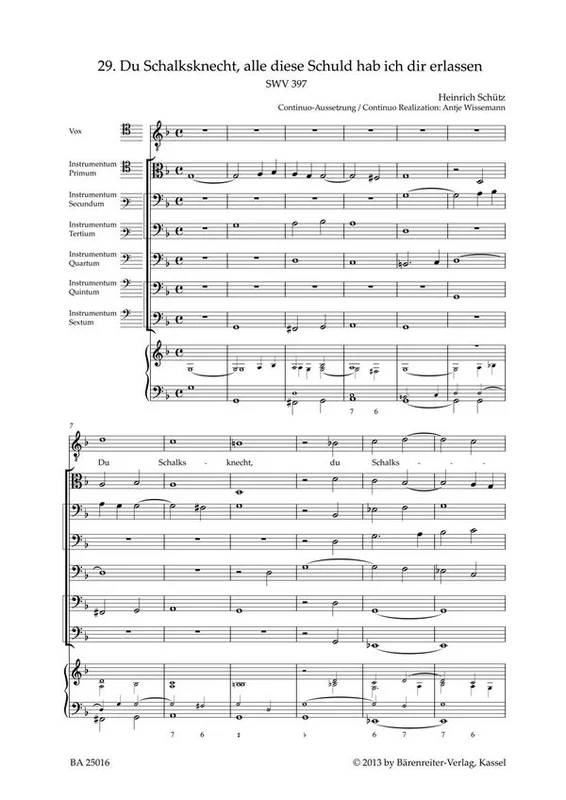 29. Du Schalksknecht, alle diese Schuld hab ich dir erlassen
SWV 397

Heinrich Schütz
Continuo-Aussetzung / Continuo Realization: Antje Wissemann

Vox

Instrumentum Primum

Instrumentum Secundum

Instrumentum Tertium

Instrumentum Quartum

Instrumentum Quintum

Instrumentum Sextum

7 6

7

Du Schalks - knecht, du Schalks - -

7 6 ♮ ♭ 6 7 7 6

BA 25016

© 2013 by Bärenreiter-Verlag, Kassel